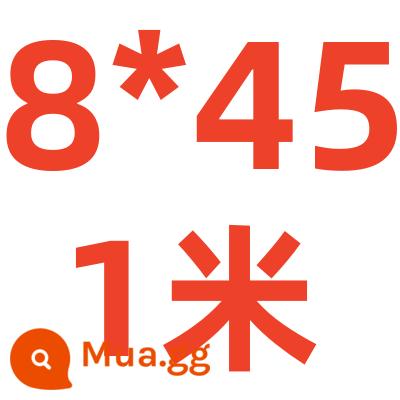 8*45
1米
Mua.gg